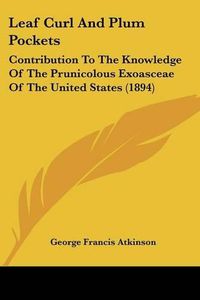 Leaf Curl And Plum Pockets

Contribution To The Knowledge Of The Prunicolous Exoasceae Of The United States (1894)

George Francis Atkinson